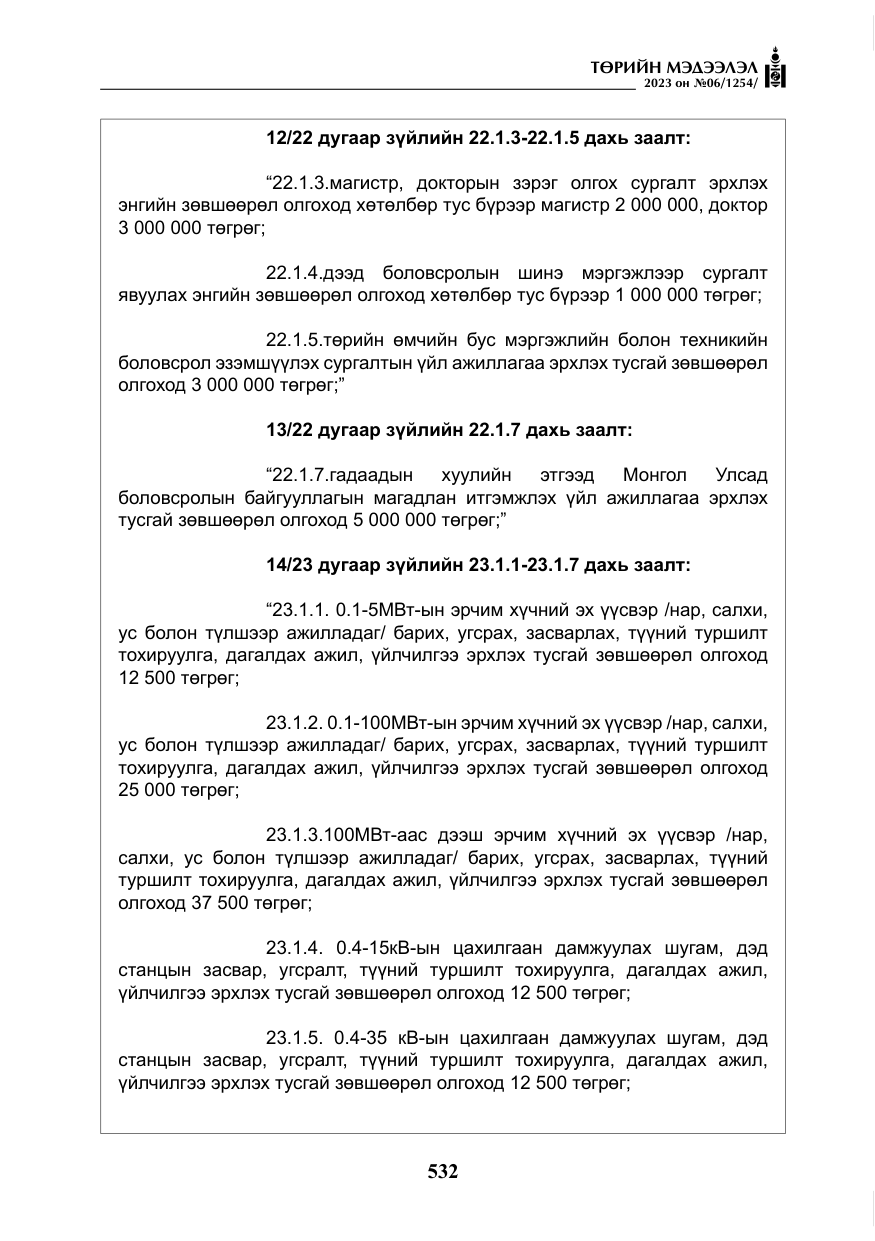 ТӨРИЙН МЭДЭЭЛЭЛ
2023 он №06/1254/

12/22 дугаар зүйлийн 22.1.3-22.1.5 дахь заалт:

"22.1.3.магистр, докторын зэрэг олгох сургалт эрхлэх энгийн зөвшөөрөл олгоход хөтөлбөр тус бүрээр магистр 2 000 000, доктор 3 000 000 төгрөг;

22.1.4.дээд боловсролын шинэ мэргэжлээр сургалт явуулах энгийн зөвшөөрөл олгоход хөтөлбөр тус бүрээр 1 000 000 төгрөг;

22.1.5.төрийн өмчийн бус мэргэжлийн болон техникийн боловсрол эзэмшүүлэх сургалтын үйл ажиллагаа эрхлэх тусгай зөвшөөрөл олгоход 3 000 000 төгрөг;"

13/22 дугаар зүйлийн 22.1.7 дахь заалт:

"22.1.7.гадаадын хуулийн этгээд Монгол Улсад боловсролын байгууллагын магадлан итгэмжлэх үйл ажиллагаа эрхлэх тусгай зөвшөөрөл олгоход 5 000 000 төгрөг;"

14/23 дугаар зүйлийн 23.1.1-23.1.7 дахь заалт:

"23.1.1. 0.1-5МВт-ын эрчим хүчний эх үүсвэр /нар, салхи, ус болон түлшээр ажилладаг/ барих, угсрах, засварлах, түүний туршилт тохируулга, дагалдах ажил, үйлчилгээ эрхлэх тусгай зөвшөөрөл олгоход 12 500 төгрөг;

23.1.2. 0.1-100МВт-ын эрчим хүчний эх үүсвэр /нар, салхи, ус болон түлшээр ажилладаг/ барих, угсрах, засварлах, түүний туршилт тохируулга, дагалдах ажил, үйлчилгээ эрхлэх тусгай зөвшөөрөл олгоход 25 000 төгрөг;

23.1.3.100МВт-аас дээш эрчим хүчний эх үүсвэр /нар, салхи, ус болон түлшээр ажилладаг/ барих, угсрах, засварлах, түүний туршилт тохируулга, дагалдах ажил, үйлчилгээ эрхлэх тусгай зөвшөөрөл олгоход 37 500 төгрөг;

23.1.4. 0.4-15кВ-ын цахилгаан дамжуулах шугам, дэд станцын засвар, угсралт, түүний туршилт тохируулга, дагалдах ажил, үйлчилгээ эрхлэх тусгай зөвшөөрөл олгоход 12 500 төгрөг;

23.1.5. 0.4-35 кВ-ын цахилгаан дамжуулах шугам, дэд станцын засвар, угсралт, түүний туршилт тохируулга, дагалдах ажил, үйлчилгээ эрхлэх тусгай зөвшөөрөл олгоход 12 500 төгрөг;

532